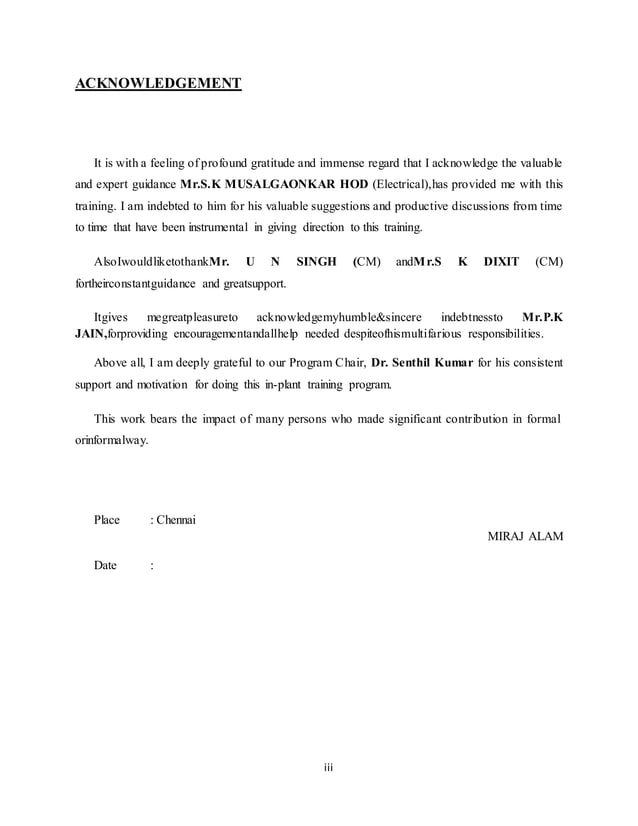 ACKNOWLEDGEMENT

It is with a feeling of profound gratitude and immense regard that I acknowledge the valuable and expert guidance Mr.S.K MUSALGAONKAR HOD (Electrical),has provided me with this training. I am indebted to him for his valuable suggestions and productive discussions from time to time that have been instrumental in giving direction to this training.

AlsoIwouldliketothankMr. U N SINGH (CM) andMr.S K DIXIT (CM) fortheirconstantguidance and greatsupport.

Itgives megreatpleasureto acknowledgemyhumble&sincere indebtnessto Mr.P.K JAIN,forproviding encouragementandallhelp needed despiteofhismultifarious responsibilities.

Above all, I am deeply grateful to our Program Chair, Dr. Senthil Kumar for his consistent support and motivation for doing this in-plant training program.

This work bears the impact of many persons who made significant contribution in formal orinformalway.

Place : Chennai

MIRAJ ALAM

Date :

iii